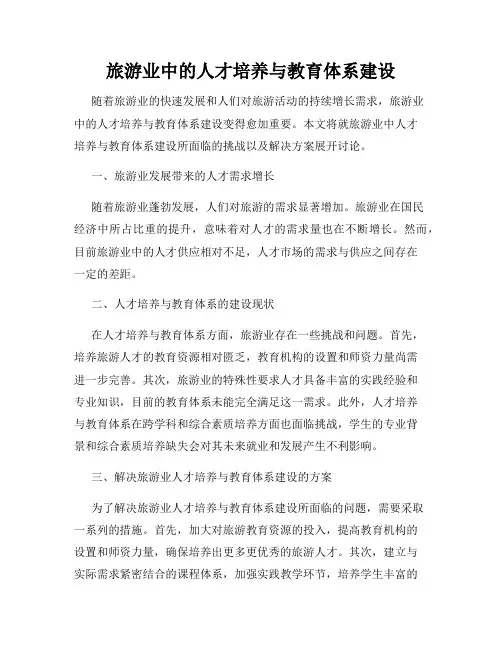 旅游业中的人才培养与教育体系建设

随着旅游业的快速发展和人们对旅游活动的持续增长需求，旅游业中的人才培养与教育体系建设变得愈加重要。本文将就旅游业中人才培养与教育体系建设所面临的挑战以及解决方案展开讨论。

一、旅游业发展带来的人才需求增长

随着旅游业蓬勃发展，人们对旅游的需求显著增加。旅游业在国民经济中所占比重的提升，意味着对人才的需求量也在不断增长。然而，目前旅游业中的人才供应相对不足，人才市场的需求与供应之间存在一定的差距。

二、人才培养与教育体系的建设现状

在人才培养与教育体系方面，旅游业存在一些挑战和问题。首先，培养旅游人才的教育资源相对匮乏，教育机构的设置和师资力量尚需进一步完善。其次，旅游业的特殊性要求人才具备丰富的实践经验和专业知识，目前的教育体系未能完全满足这一需求。此外，人才培养与教育体系在跨学科和综合素质培养方面也面临挑战，学生的专业背景和综合素质培养缺失会对其未来就业和发展产生不利影响。

三、解决旅游业人才培养与教育体系建设的方案

为了解决旅游业人才培养与教育体系建设所面临的问题，需要采取一系列的措施。首先，加大对旅游教育资源的投入，提高教育机构的设置和师资力量，确保培养出更多更优秀的旅游人才。其次，建立与实际需求紧密结合的课程体系，加强实践教学环节，培养学生丰富的